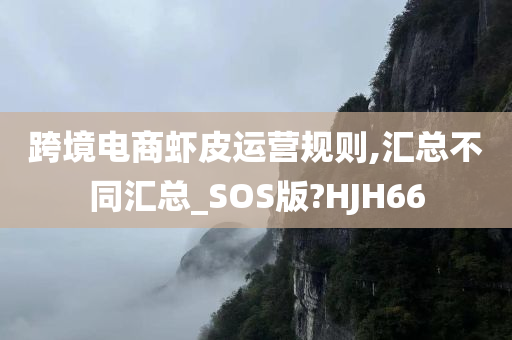 跨境电商虾皮运营规则,汇总不同汇总_SOS版?HJH66